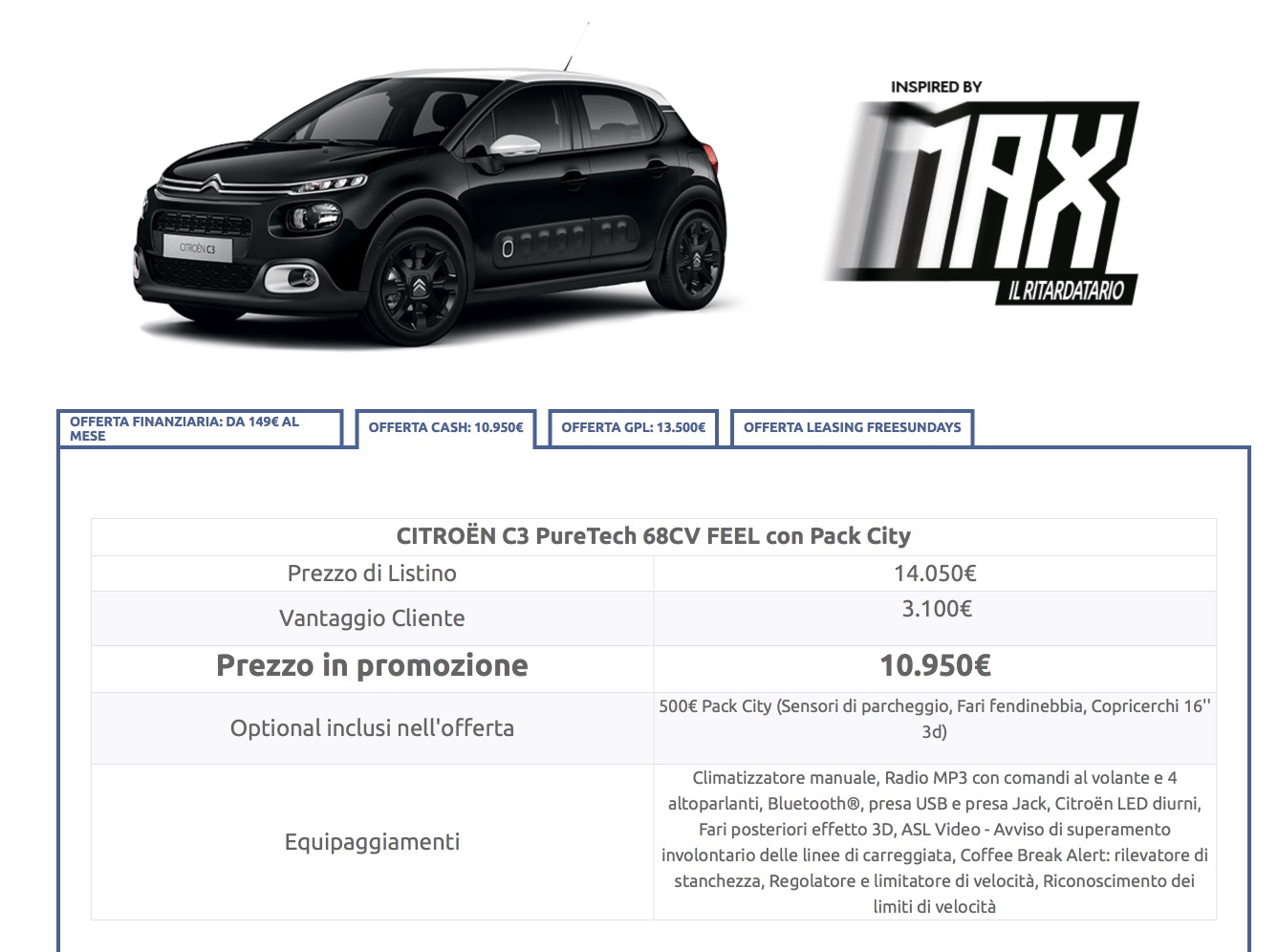 CITROËN C3

INSPIRED BY
MAX
IL RITARDATARIO

OFFERTA FINANZIARIA: DA 149€ AL MESE
OFFERTA CASH: 10.950€
OFFERTA GPL: 13.500€
OFFERTA LEASING FREESUNDAYS

| CITROËN C3 PureTech 68CV FEEL con Pack City | |
|---|---|
| Prezzo di Listino | 14.050€ |
| Vantaggio Cliente | 3.100€ |
| **Prezzo in promozione** | **10.950€** |
| Optional inclusi nell'offerta | 500€ Pack City (Sensori di parcheggio, Fari fendinebbia, Copricerchi 16'' 3d) |
| Equipaggiamenti | Climatizzatore manuale, Radio MP3 con comandi al volante e 4 altoparlanti, Bluetooth®, presa USB e presa Jack, Citroën LED diurni, Fari posteriori effetto 3D, ASL Video - Avviso di superamento involontario delle linee di carreggiata, Coffee Break Alert: rilevatore di stanchezza, Regolatore e limitatore di velocità, Riconoscimento dei limiti di velocità |